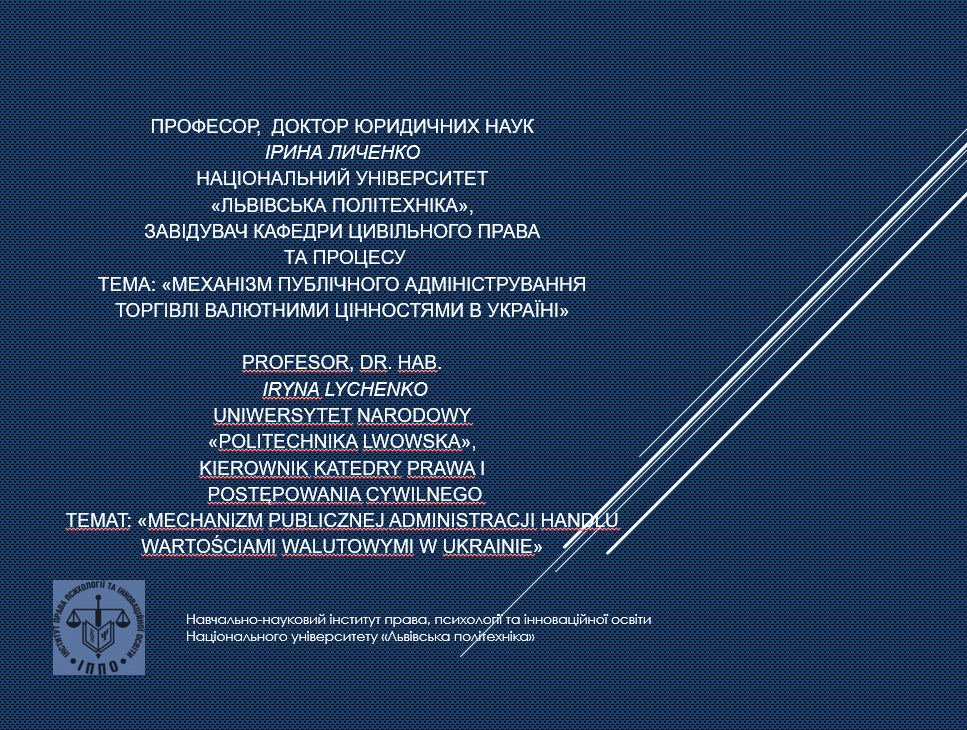 ПРОФЕСОР, ДОКТОР ЮРИДИЧНИХ НАУК
ІРИНА ЛИЧЕНКО
НАЦІОНАЛЬНИЙ УНІВЕРСИТЕТ
«ЛЬВІВСЬКА ПОЛІТЕХНІКА»,
ЗАВІДУВАЧ КАФЕДРИ ЦИВІЛЬНОГО ПРАВА
ТА ПРОЦЕСУ
ТЕМА: «МЕХАНІЗМ ПУБЛІЧНОГО АДМІНІСТРУВАННЯ
ТОРГІВЛІ ВАЛЮТНИМИ ЦІННОСТЯМИ В УКРАЇНІ»

PROFESOR, DR. HAB.
IRYNA LYCHENKO
UNIWERSYTET NARODOWY
«POLITECHNIKA LWOWSKA»,
KIEROWNIK KATEDRY PRAWA I
POSTĘPOWANIA CYWILNEGO
TEMAT: «MECHANIZM PUBLICZNEJ ADMINISTRACJI HANDLU
WARTOŚCIAMI WALUTOWYMI W UKRAINIE»

ІНСТИТУТ ПРАВА ПСИХОЛОГІЇ ТА ІННОВАЦІЙНОЇ ОСВІТИ
ІППО

Навчально-науковий інститут права, психології та інноваційної освіти
Національного університету «Львівська політехніка»